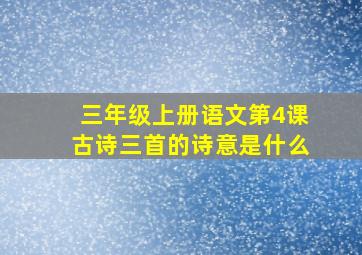 三年级上册语文第4课
古诗三首的诗意是什么